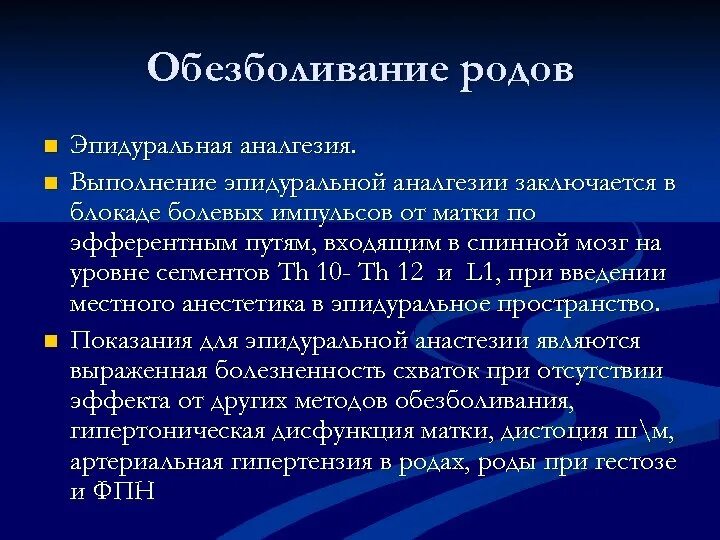 Обезболивание родов

Эпидуральная аналгезия.

Выполнение эпидуральной аналгезии заключается в блокаде болевых импульсов от матки по эфферентным путям, входящим в спинной мозг на уровне сегментов Th 10- Th 12 и L1, при введении местного анестетика в эпидуральное пространство.

Показания для эпидуральной анастезии являются выраженная болезненность схваток при отсутствии эффекта от других методов обезболивания, гипертоническая дисфункция матки, дистоция ш\м, артериальная гипертензия в родах, роды при гестозе и ФПН